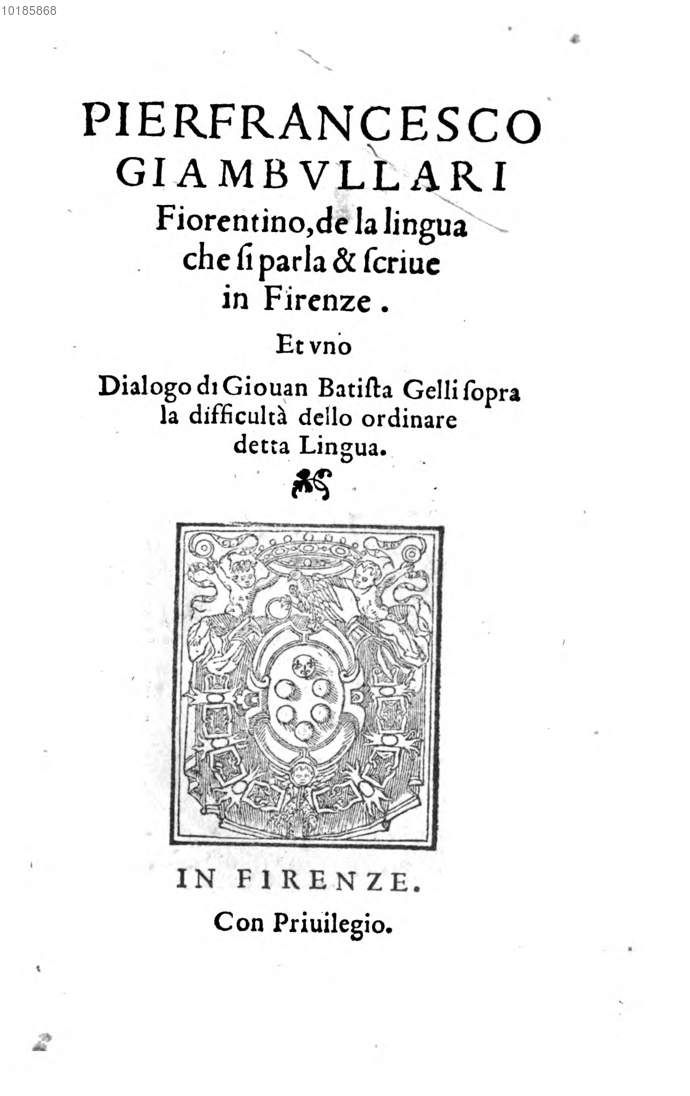 10185868

PIERFRANCESCO GIAMBVLLARI Fiorentino, de la lingua che ſi parla & ſcriue in Firenze.

Et vno

Dialogo di Giouan Batiſta Gelli ſopra la difficultà dello ordinare detta Lingua.

IN FIRENZE.

Con Priuilegio.